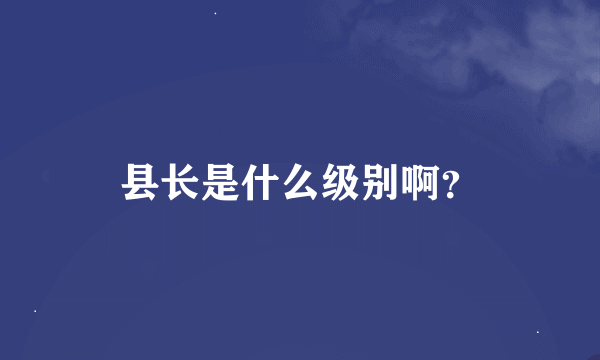 县长是什么级别啊?